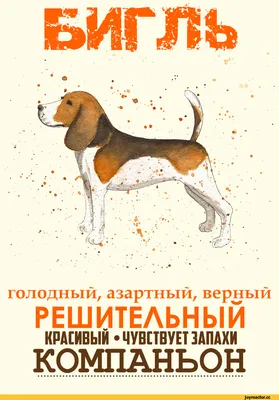 БИГЛЬ

голодный, азартный, верный
РЕШИТЕЛЬНЫЙ
КРАСИВЫЙ • ЧУВСТВУЕТ ЗАПАХИ
КОМПАНЬОН

joyreactor.cc